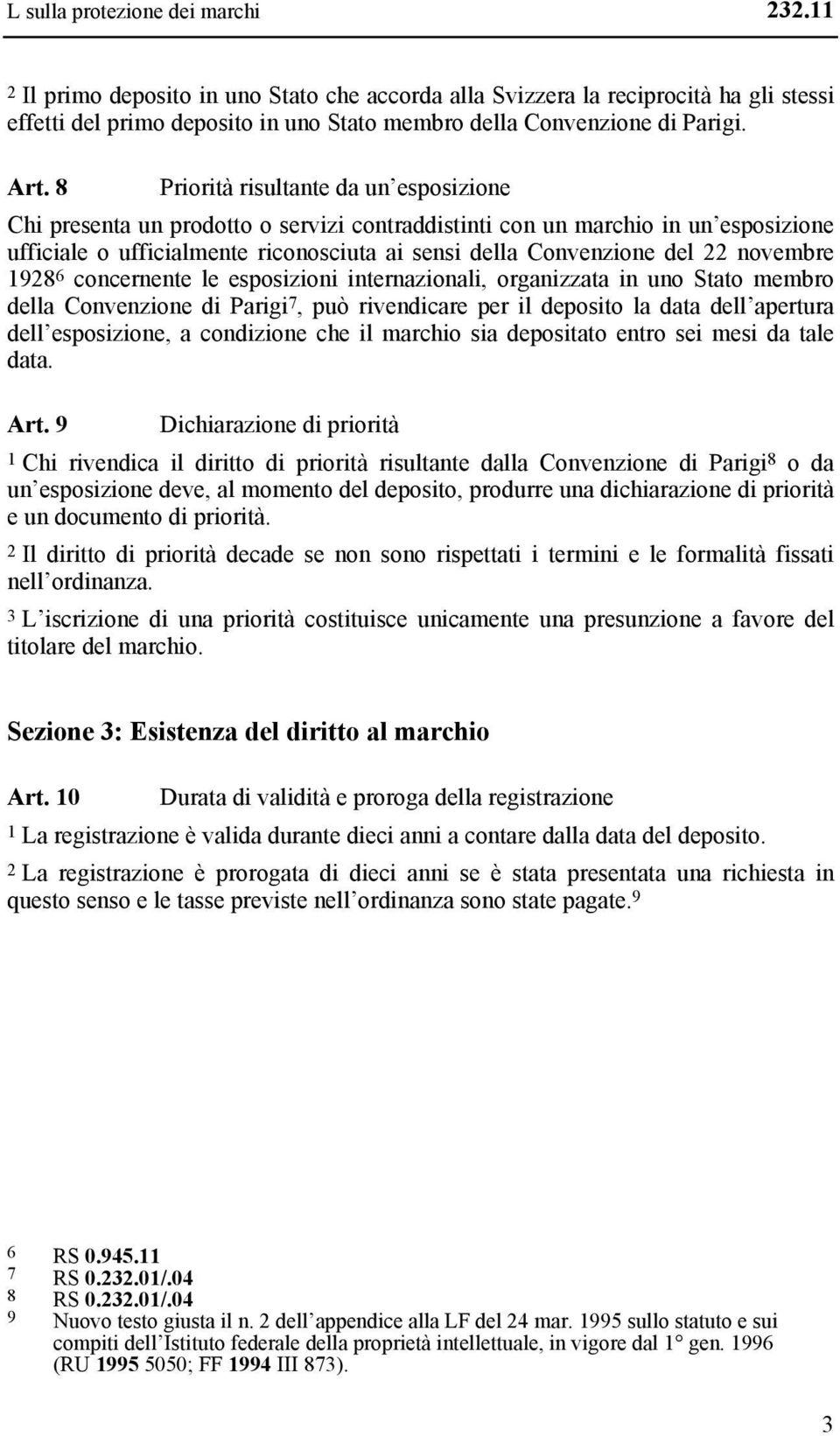 L sulla protezione dei marchi 232.11

$^2$ Il primo deposito in uno Stato che accorda alla Svizzera la reciprocità ha gli stessi effetti del primo deposito in uno Stato membro della Convenzione di Parigi.

Art. 8 Priorità risultante da un esposizione

Chi presenta un prodotto o servizi contraddistinti con un marchio in un esposizione ufficiale o ufficialmente riconosciuta ai sensi della Convenzione del 22 novembre 1928$^6$ concernente le esposizioni internazionali, organizzata in uno Stato membro della Convenzione di Parigi$^7$, può rivendicare per il deposito la data dell apertura dell esposizione, a condizione che il marchio sia depositato entro sei mesi da tale data.

Art. 9 Dichiarazione di priorità

$^1$ Chi rivendica il diritto di priorità risultante dalla Convenzione di Parigi$^8$ o da un esposizione deve, al momento del deposito, produrre una dichiarazione di priorità e un documento di priorità.

$^2$ Il diritto di priorità decade se non sono rispettati i termini e le formalità fissati nell ordinanza.

$^3$ L iscrizione di una priorità costituisce unicamente una presunzione a favore del titolare del marchio.

Sezione 3: Esistenza del diritto al marchio

Art. 10 Durata di validità e proroga della registrazione

$^1$ La registrazione è valida durante dieci anni a contare dalla data del deposito.

$^2$ La registrazione è prorogata di dieci anni se è stata presentata una richiesta in questo senso e le tasse previste nell ordinanza sono state pagate.$^9$

6 RS 0.945.11
7 RS 0.232.01/.04
8 RS 0.232.01/.04
9 Nuovo testo giusta il n. 2 dell appendice alla LF del 24 mar. 1995 sullo statuto e sui compiti dell Istituto federale della proprietà intellettuale, in vigore dal 1° gen. 1996 (RU 1995 5050; FF 1994 III 873).

3